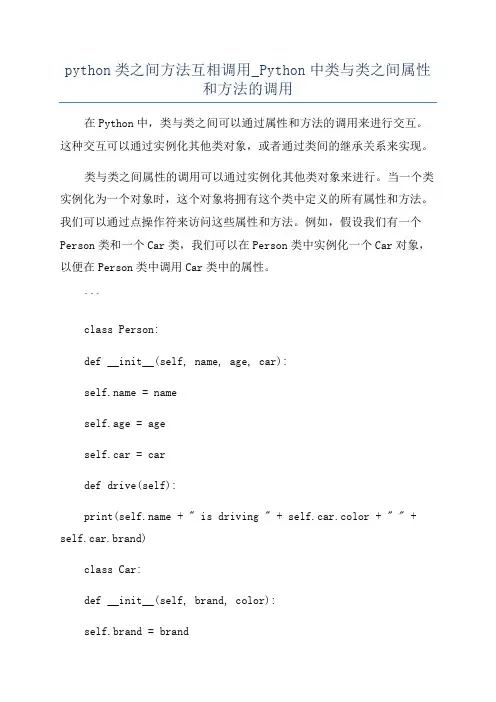 python 类之间方法互相调用_Python 中类与类之间属性和方法的调用

在 Python 中，类与类之间可以通过属性和方法的调用来进行交互。这种交互可以通过实例化其他类对象，或者通过类间的继承关系来实现。

类与类之间属性的调用可以通过实例化其他类对象来进行。当一个类实例化为一个对象时，这个对象将拥有这个类中定义的所有属性和方法。我们可以通过点操作符来访问这些属性和方法。例如，假设我们有一个 Person 类和一个 Car 类，我们可以在 Person 类中实例化一个 Car 对象，以便在 Person 类中调用 Car 类中的属性。

```

class Person:

def __init__(self, name, age, car):

self.name = name

self.age = age

self.car = car

def drive(self):

print(self.name + " is driving " + self.car.color + " " + self.car.brand)

class Car:

def __init__(self, brand, color):

self.brand = brand